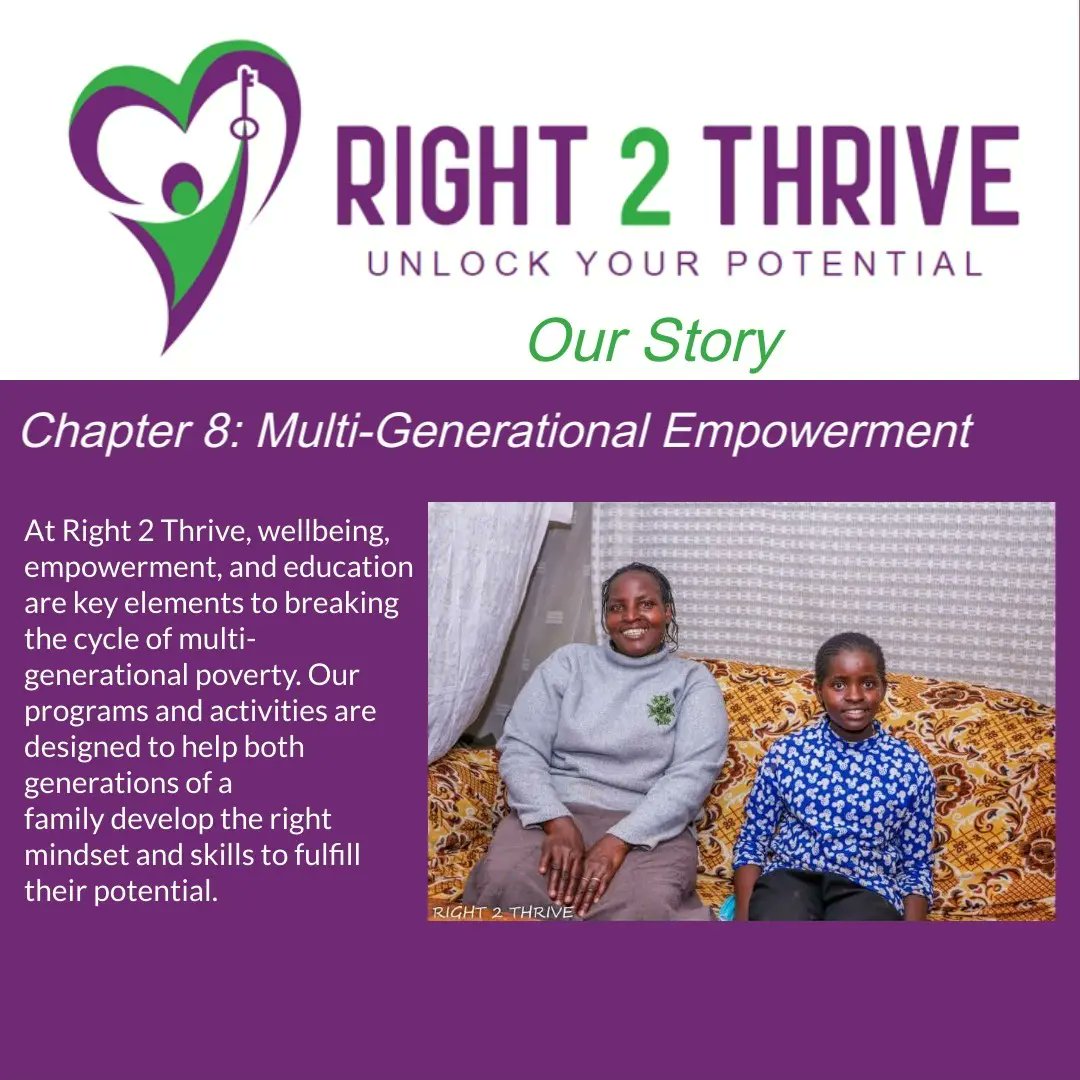 RIGHT 2 THRIVE
UNLOCK YOUR POTENTIAL

Our Story

Chapter 8: Multi-Generational Empowerment

At Right 2 Thrive, wellbeing, empowerment, and education are key elements to breaking the cycle of multi-generational poverty. Our programs and activities are designed to help both generations of a family develop the right mindset and skills to fulfill their potential.

RIGHT 2 THRIVE